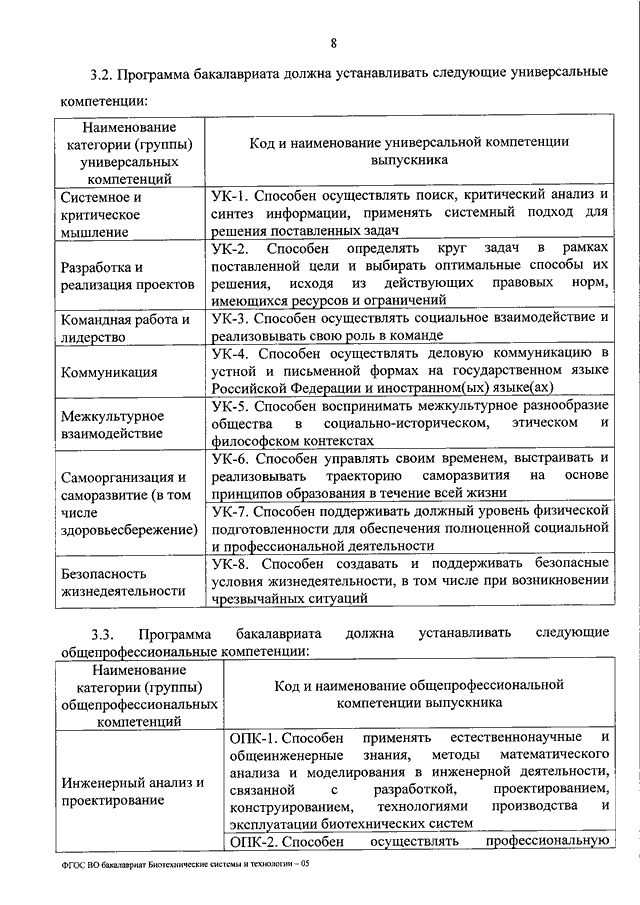 8

3.2. Программа бакалавриата должна устанавливать следующие универсальные компетенции:

| Наименование категории (группы) универсальных компетенций | Код и наименование универсальной компетенции выпускника |
|---|---|
| Системное и критическое мышление | УК-1. Способен осуществлять поиск, критический анализ и синтез информации, применять системный подход для решения поставленных задач |
| Разработка и реализация проектов | УК-2. Способен определять круг задач в рамках поставленной цели и выбирать оптимальные способы их решения, исходя из действующих правовых норм, имеющихся ресурсов и ограничений |
| Командная работа и лидерство | УК-3. Способен осуществлять социальное взаимодействие и реализовывать свою роль в команде |
| Коммуникация | УК-4. Способен осуществлять деловую коммуникацию в устной и письменной формах на государственном языке Российской Федерации и иностранном(ых) языке(ах) |
| Межкультурное взаимодействие | УК-5. Способен воспринимать межкультурное разнообразие общества в социально-историческом, этическом и философском контекстах |
| Самоорганизация и саморазвитие (в том числе здоровьесбережение) | УК-6. Способен управлять своим временем, выстраивать и реализовывать траекторию саморазвития на основе принципов образования в течение всей жизни |
| | УК-7. Способен поддерживать должный уровень физической подготовленности для обеспечения полноценной социальной и профессиональной деятельности |
| Безопасность жизнедеятельности | УК-8. Способен создавать и поддерживать безопасные условия жизнедеятельности, в том числе при возникновении чрезвычайных ситуаций |

3.3. Программа бакалавриата должна устанавливать следующие общепрофессиональные компетенции:

| Наименование категории (группы) общепрофессиональных компетенций | Код и наименование общепрофессиональной компетенции выпускника |
|---|---|
| Инженерный анализ и проектирование | ОПК-1. Способен применять естественнонаучные и общеинженерные знания, методы математического анализа и моделирования в инженерной деятельности, связанной с разработкой, проектированием, конструированием, технологиями производства и эксплуатации биотехнических систем |
| | ОПК-2. Способен осуществлять профессиональную |

ФГОС ВО бакалавриат Биотехнические системы и технологии – 05